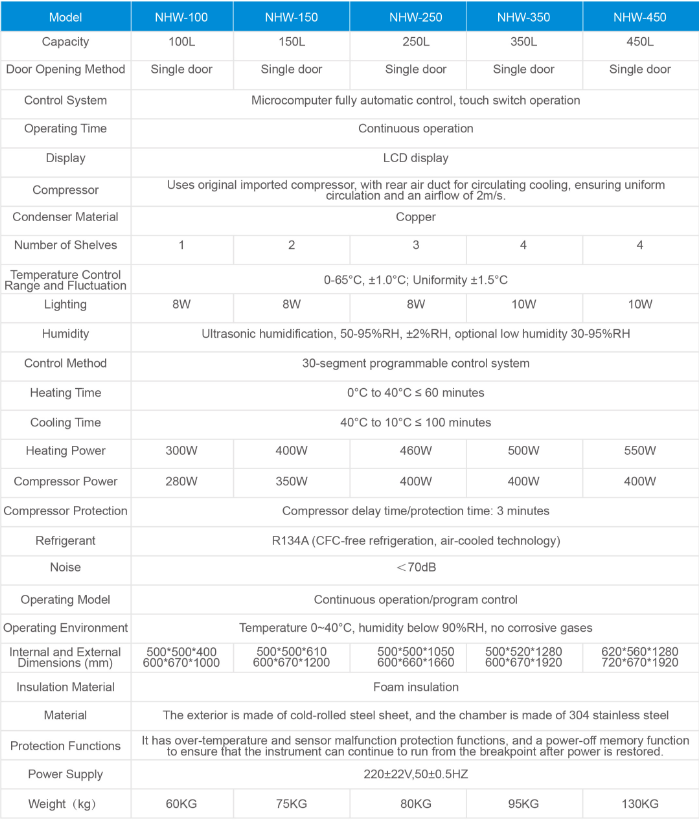 | Model | NHW-100 | NHW-150 | NHW-250 | NHW-350 | NHW-450 |
|---|---|---|---|---|---|
| Capacity | 100L | 150L | 250L | 350L | 450L |
| Door Opening Method | Single door | Single door | Single door | Single door | Single door |
| Control System | Microcomputer fully automatic control, touch switch operation | | | | |
| Operating Time | Continuous operation | | | | |
| Display | LCD display | | | | |
| Compressor | Uses original imported compressor, with rear air duct for circulating cooling, ensuring uniform circulation and an airflow of 2m/s. | | | | |
| Condenser Material | Copper | | | | |
| Number of Shelves | 1 | 2 | 3 | 4 | 4 |
| Temperature Control Range and Fluctuation | 0-65°C, ±1.0°C; Uniformity ±1.5°C | | | | |
| Lighting | 8W | 8W | 8W | 10W | 10W |
| Humidity | Ultrasonic humidification, 50-95%RH, ±2%RH, optional low humidity 30-95%RH | | | | |
| Control Method | 30-segment programmable control system | | | | |
| Heating Time | 0°C to 40°C ≤ 60 minutes | | | | |
| Cooling Time | 40°C to 10°C ≤ 100 minutes | | | | |
| Heating Power | 300W | 400W | 460W | 500W | 550W |
| Compressor Power | 280W | 350W | 400W | 400W | 400W |
| Compressor Protection | Compressor delay time/protection time: 3 minutes | | | | |
| Refrigerant | R134A (CFC-free refrigeration, air-cooled technology) | | | | |
| Noise | ＜70dB | | | | |
| Operating Model | Continuous operation/program control | | | | |
| Operating Environment | Temperature 0~40°C, humidity below 90%RH, no corrosive gases | | | | |
| Internal and External Dimensions (mm) | 500\*500\*400 600\*670\*1000 | 500\*500\*610 600\*670\*1200 | 500\*500\*1050 600\*660\*1660 | 500\*520\*1280 600\*670\*1920 | 620\*560\*1280 720\*670\*1920 |
| Insulation Material | Foam insulation | | | | |
| Material | The exterior is made of cold-rolled steel sheet, and the chamber is made of 304 stainless steel | | | | |
| Protection Functions | It has over-temperature and sensor malfunction protection functions, and a power-off memory function to ensure that the instrument can continue to run from the breakpoint after power is restored. | | | | |
| Power Supply | 220±22V,50±0.5HZ | | | | |
| Weight（kg） | 60KG | 75KG | 80KG | 95KG | 130KG |